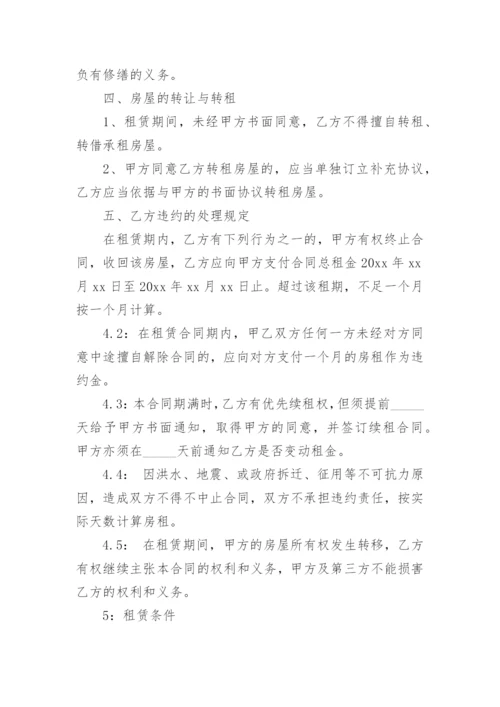 负有修缮的义务。

四、房屋的转让与转租

1、租赁期间，未经甲方书面同意，乙方不得擅自转租、转借承租房屋。

2、甲方同意乙方转租房屋的，应当单独订立补充协议，乙方应当依据与甲方的书面协议转租房屋。

五、乙方违约的处理规定

在租赁期内，乙方有下列行为之一的，甲方有权终止合同，收回该房屋，乙方应向甲方支付合同总租金 20xx 年 xx 月 xx 日至 20xx 年 xx 月 xx 日止。超过该租期，不足一个月按一个月计算。

4.2：在租赁合同期内，甲乙双方任何一方未经对方同意中途擅自解除合同的，应向对方支付一个月的房租作为违约金。

4.3：本合同期满时，乙方有优先续租权，但须提前_____天给予甲方书面通知，取得甲方的同意，并签订续租合同。甲方亦须在_____天前通知乙方是否变动租金。

4.4： 因洪水、地震、或政府拆迁、征用等不可抗力原因，造成双方不得不中止合同，双方不承担违约责任，按实际天数计算房租。

4.5： 在租赁期间，甲方的房屋所有权发生转移，乙方有权继续主张本合同的权利和义务，甲方及第三方不能损害乙方的权利和义务。

5：租赁条件